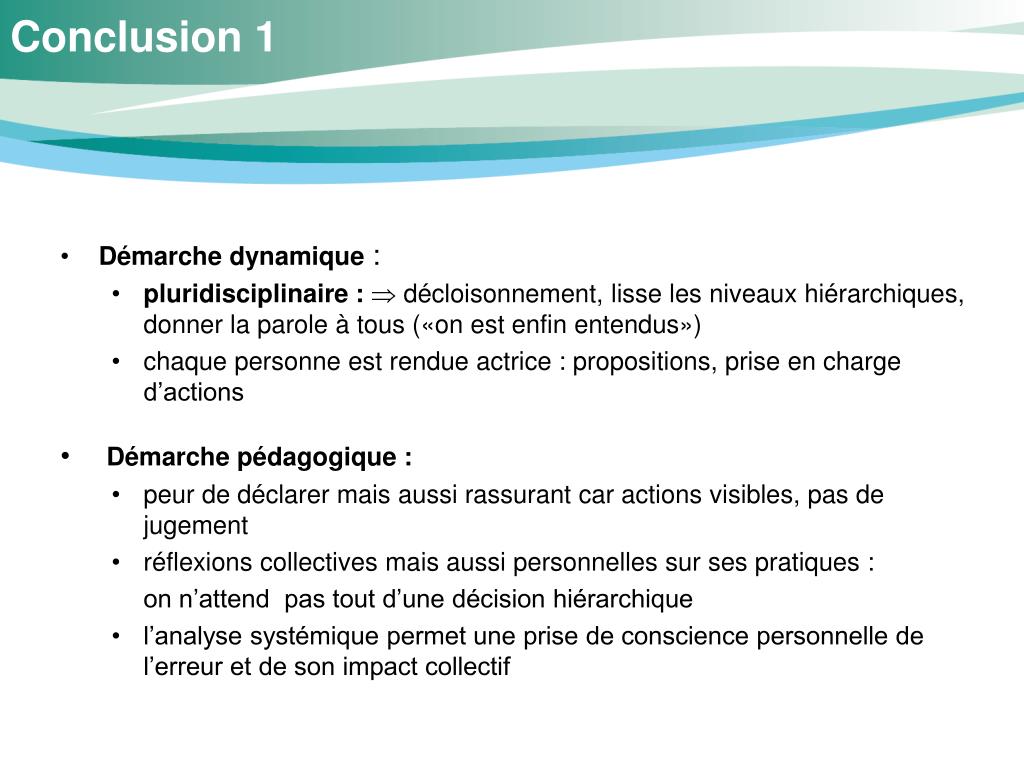 Conclusion 1

• Démarche dynamique :
  • pluridisciplinaire : $\Rightarrow$ décloisonnement, lisse les niveaux hiérarchiques, donner la parole à tous («on est enfin entendus»)
  • chaque personne est rendue actrice : propositions, prise en charge d’actions

• Démarche pédagogique :
  • peur de déclarer mais aussi rassurant car actions visibles, pas de jugement
  • réflexions collectives mais aussi personnelles sur ses pratiques :
    on n’attend pas tout d’une décision hiérarchique
  • l’analyse systémique permet une prise de conscience personnelle de l’erreur et de son impact collectif